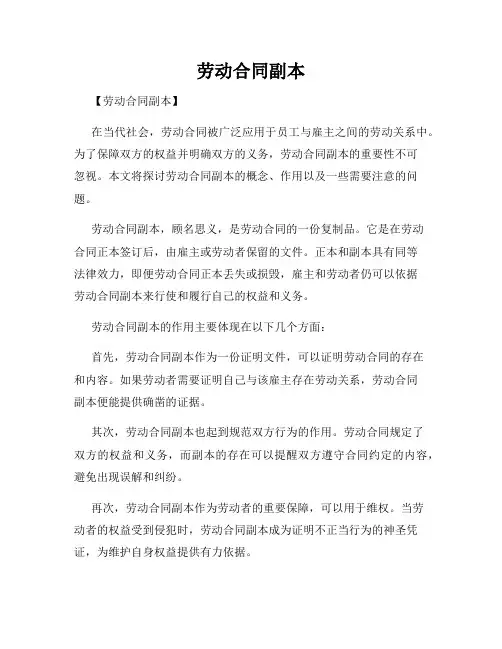 劳动合同副本

【劳动合同副本】

在当代社会，劳动合同被广泛应用于员工与雇主之间的劳动关系中。为了保障双方的权益并明确双方的义务，劳动合同副本的重要性不可忽视。本文将探讨劳动合同副本的概念、作用以及一些需要注意的问题。

劳动合同副本，顾名思义，是劳动合同的一份复制品。它是在劳动合同正本签订后，由雇主或劳动者保留的文件。正本和副本具有同等法律效力，即便劳动合同正本丢失或损毁，雇主和劳动者仍可以依据劳动合同副本来行使和履行自己的权益和义务。

劳动合同副本的作用主要体现在以下几个方面：

首先，劳动合同副本作为一份证明文件，可以证明劳动合同的存在和内容。如果劳动者需要证明自己与该雇主存在劳动关系，劳动合同副本便能提供确凿的证据。

其次，劳动合同副本也起到规范双方行为的作用。劳动合同规定了双方的权益和义务，而副本的存在可以提醒双方遵守合同约定的内容，避免出现误解和纠纷。

再次，劳动合同副本作为劳动者的重要保障，可以用于维权。当劳动者的权益受到侵犯时，劳动合同副本成为证明不正当行为的神圣凭证，为维护自身权益提供有力依据。